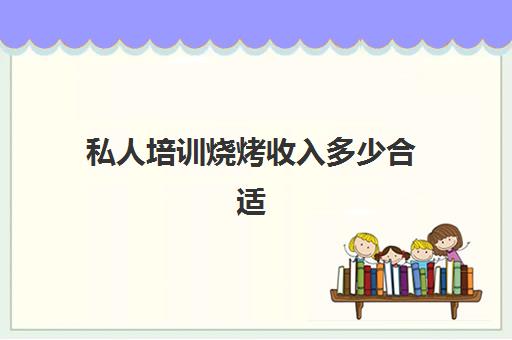 私人培训烧烤收入多少合适